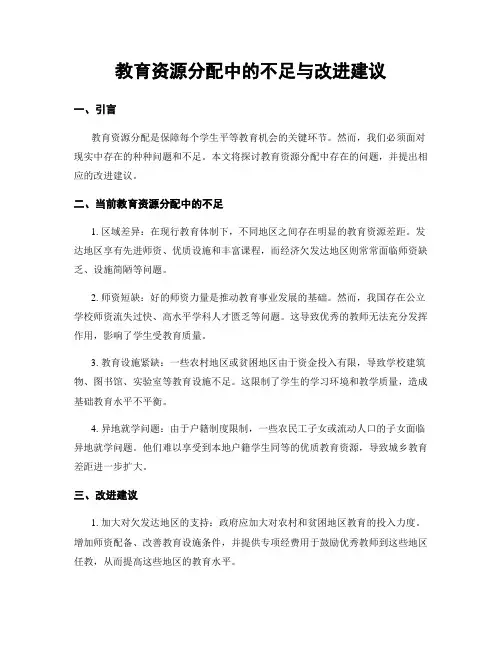 教育资源分配中的不足与改进建议

一、引言

教育资源分配是保障每个学生平等教育机会的关键环节。然而，我们必须面对现实中存在的种种问题和不足。本文将探讨教育资源分配中存在的问题，并提出相应的改进建议。

二、当前教育资源分配中的不足

1. 区域差异：在现行教育体制下，不同地区之间存在明显的教育资源差距。发达地区享有先进师资、优质设施和丰富课程，而经济欠发达地区则常常面临师资缺乏、设施简陋等问题。

2. 师资短缺：好的师资力量是推动教育事业发展的基础。然而，我国存在公立学校师资流失过快、高水平学科人才匮乏等问题。这导致优秀的教师无法充分发挥作用，影响了学生受教育质量。

3. 教育设施紧缺：一些农村地区或贫困地区由于资金投入有限，导致学校建筑物、图书馆、实验室等教育设施不足。这限制了学生的学习环境和教学质量，造成基础教育水平不平衡。

4. 异地就学问题：由于户籍制度限制，一些农民工子女或流动人口的子女面临异地就学问题。他们难以享受到本地户籍学生同等的优质教育资源，导致城乡教育差距进一步扩大。

三、改进建议

1. 加大对欠发达地区的支持：政府应加大对农村和贫困地区教育的投入力度。增加师资配备、改善教育设施条件，并提供专项经费用于鼓励优秀教师到这些地区任教，从而提高这些地区的教育水平。